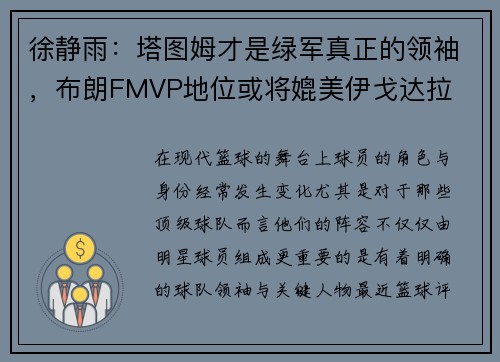 徐静雨：塔图姆才是绿军真正的领袖，布朗FMVP地位或将媲美伊戈达拉

在现代篮球的舞台上球员的角色与身份经常发生变化尤其是对于那些顶级球队而言他们的阵容不仅仅由明星球员组成更重要的是有着明确的球队领袖与关键人物最近篮球评

$